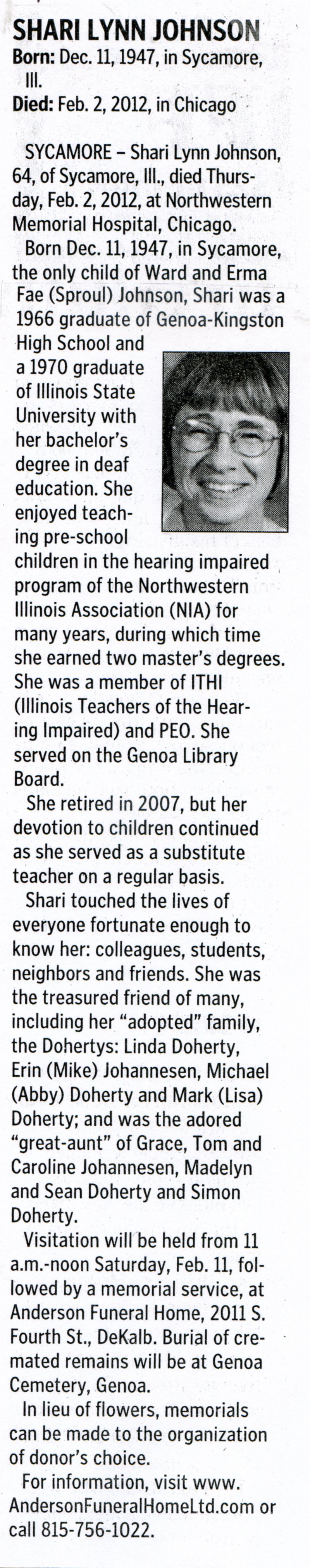 SHARI LYNN JOHNSON
Born: Dec. 11, 1947, in Sycamore, Ill.
Died: Feb. 2, 2012, in Chicago

SYCAMORE – Shari Lynn Johnson, 64, of Sycamore, Ill., died Thursday, Feb. 2, 2012, at Northwestern Memorial Hospital, Chicago.

Born Dec. 11, 1947, in Sycamore, the only child of Ward and Erma Fae (Sproul) Johnson, Shari was a 1966 graduate of Genoa-Kingston High School and a 1970 graduate of Illinois State University with her bachelor's degree in deaf education. She enjoyed teaching pre-school children in the hearing impaired program of the Northwestern Illinois Association (NIA) for many years, during which time she earned two master's degrees. She was a member of ITHI (Illinois Teachers of the Hearing Impaired) and PEO. She served on the Genoa Library Board.

She retired in 2007, but her devotion to children continued as she served as a substitute teacher on a regular basis.

Shari touched the lives of everyone fortunate enough to know her: colleagues, students, neighbors and friends. She was the treasured friend of many, including her "adopted" family, the Dohertys: Linda Doherty, Erin (Mike) Johannesen, Michael (Abby) Doherty and Mark (Lisa) Doherty; and was the adored "great-aunt" of Grace, Tom and Caroline Johannesen, Madelyn and Sean Doherty and Simon Doherty.

Visitation will be held from 11 a.m.-noon Saturday, Feb. 11, followed by a memorial service, at Anderson Funeral Home, 2011 S. Fourth St., DeKalb. Burial of cremated remains will be at Genoa Cemetery, Genoa.

In lieu of flowers, memorials can be made to the organization of donor's choice.

For information, visit www.AndersonFuneralHomeLtd.com or call 815-756-1022.